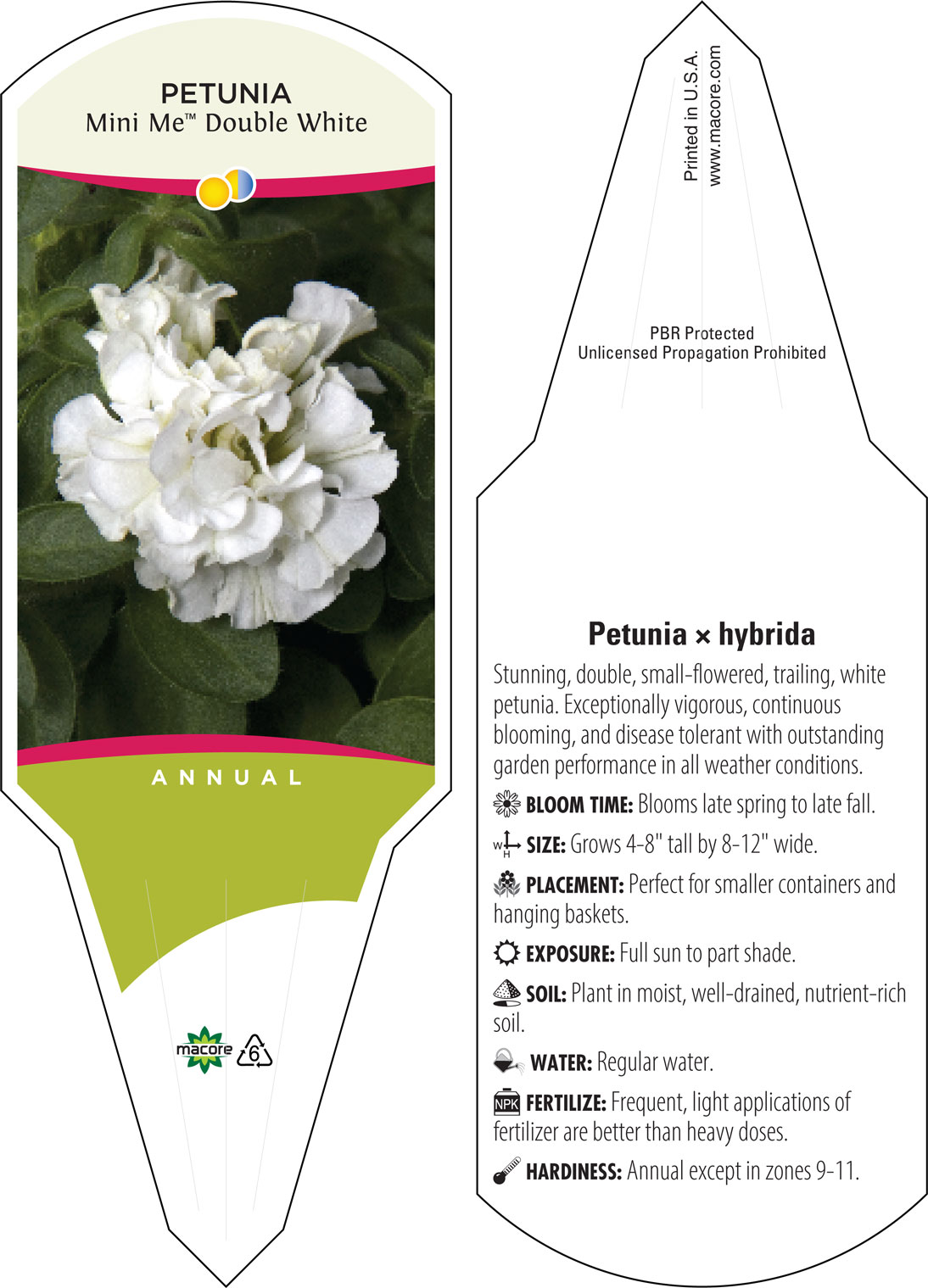 PETUNIA
Mini Me™ Double White

ANNUAL

macore 6

Printed in U.S.A.
www.macore.com

PBR Protected
Unlicensed Propagation Prohibited

Petunia × hybrida

Stunning, double, small-flowered, trailing, white petunia. Exceptionally vigorous, continuous blooming, and disease tolerant with outstanding garden performance in all weather conditions.

BLOOM TIME: Blooms late spring to late fall.

W H SIZE: Grows 4-8" tall by 8-12" wide.

PLACEMENT: Perfect for smaller containers and hanging baskets.

EXPOSURE: Full sun to part shade.

SOIL: Plant in moist, well-drained, nutrient-rich soil.

WATER: Regular water.

NPK FERTILIZE: Frequent, light applications of fertilizer are better than heavy doses.

HARDINESS: Annual except in zones 9-11.